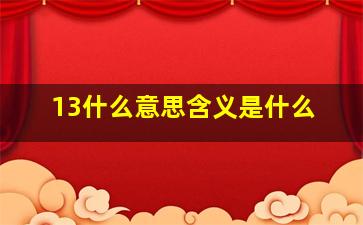 13什么意思含义是什么